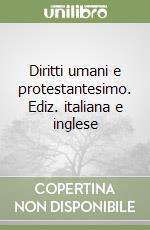 unilibro

Diritti umani e protestantesimo. Ediz. italiana e inglese

COPERTINA
NON DISPONIBILE